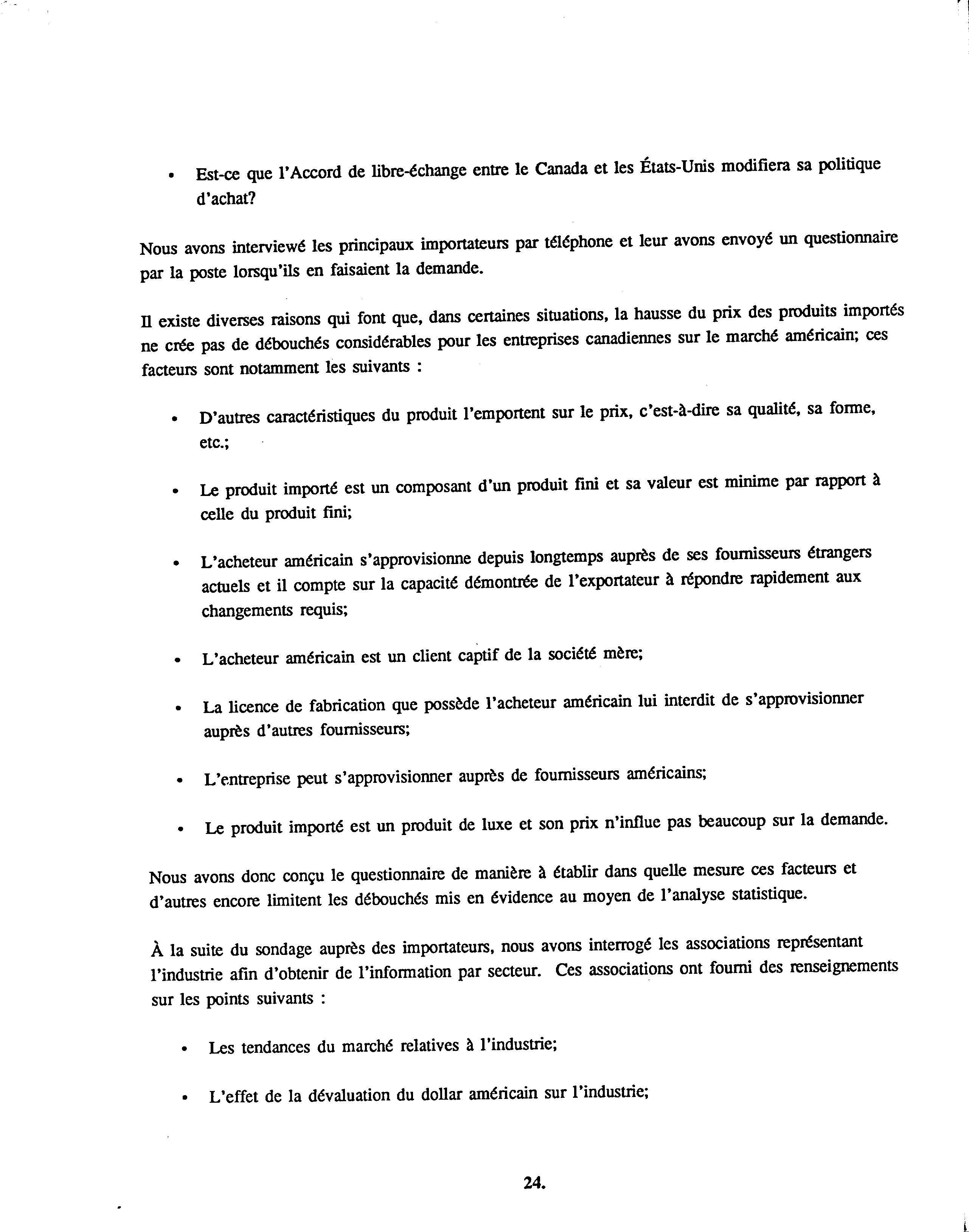 • Est-ce que l'Accord de libre-échange entre le Canada et les États-Unis modifiera sa politique d'achat?

Nous avons interviewé les principaux importateurs par téléphone et leur avons envoyé un questionnaire par la poste lorsqu'ils en faisaient la demande.

Il existe diverses raisons qui font que, dans certaines situations, la hausse du prix des produits importés ne crée pas de débouchés considérables pour les entreprises canadiennes sur le marché américain; ces facteurs sont notamment les suivants :

• D'autres caractéristiques du produit l'emportent sur le prix, c'est-à-dire sa qualité, sa forme, etc.;

• Le produit importé est un composant d'un produit fini et sa valeur est minime par rapport à celle du produit fini;

• L'acheteur américain s'approvisionne depuis longtemps auprès de ses fournisseurs étrangers actuels et il compte sur la capacité démontrée de l'exportateur à répondre rapidement aux changements requis;

• L'acheteur américain est un client captif de la société mère;

• La licence de fabrication que possède l'acheteur américain lui interdit de s'approvisionner auprès d'autres fournisseurs;

• L'entreprise peut s'approvisionner auprès de fournisseurs américains;

• Le produit importé est un produit de luxe et son prix n'influe pas beaucoup sur la demande.

Nous avons donc conçu le questionnaire de manière à établir dans quelle mesure ces facteurs et d'autres encore limitent les débouchés mis en évidence au moyen de l'analyse statistique.

À la suite du sondage auprès des importateurs, nous avons interrogé les associations représentant l'industrie afin d'obtenir de l'information par secteur. Ces associations ont fourni des renseignements sur les points suivants :

• Les tendances du marché relatives à l'industrie;

• L'effet de la dévaluation du dollar américain sur l'industrie;

24.